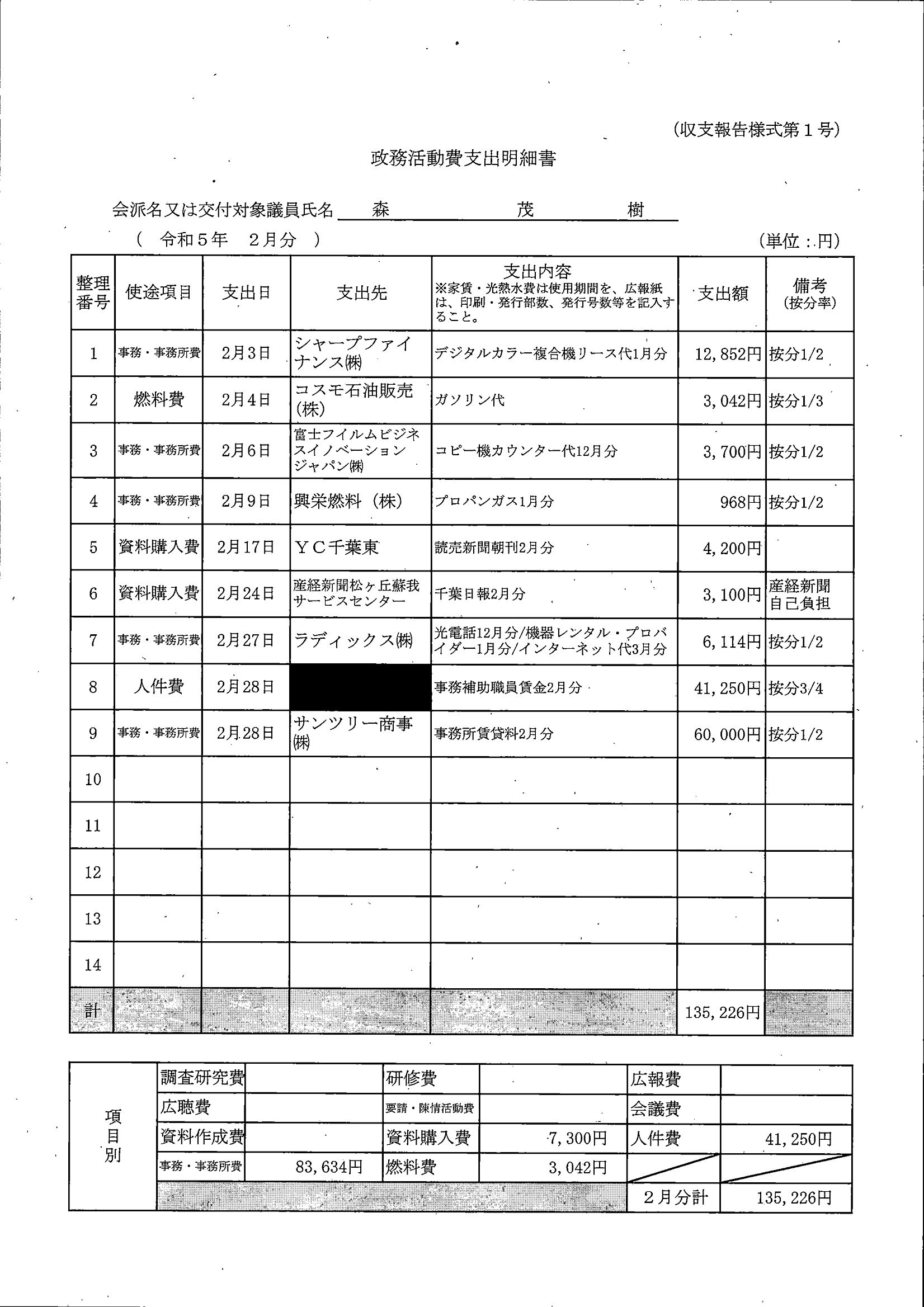 (収支報告様式第１号)

政務活動費支出明細書

会派名又は交付対象議員氏名　森　茂　樹

（　令和５年　２月分　）　(単位：円)

| 整理番号 | 使途項目 | 支出日 | 支出先 | 支出内容 ※家賃・光熱水費は使用期間を、広報紙は、印刷・発行部数、発行号数等を記入すること。 | 支出額 | 備考 (按分率) |
|---|---|---|---|---|---|---|
| 1 | 事務・事務所費 | 2月3日 | シャープファイナンス㈱ | デジタルカラー複合機リース代1月分 | 12,852円 | 按分1/2 |
| 2 | 燃料費 | 2月4日 | コスモ石油販売(株) | ガソリン代 | 3,042円 | 按分1/3 |
| 3 | 事務・事務所費 | 2月6日 | 富士フイルムビジネスイノベーションジャパン㈱ | コピー機カウンター代12月分 | 3,700円 | 按分1/2 |
| 4 | 事務・事務所費 | 2月9日 | 興栄燃料（株） | プロパンガス1月分 | 968円 | 按分1/2 |
| 5 | 資料購入費 | 2月17日 | ＹＣ千葉東 | 読売新聞朝刊2月分 | 4,200円 | |
| 6 | 資料購入費 | 2月24日 | 産経新聞松ヶ丘蘇我サービスセンター | 千葉日報2月分 | 3,100円 | 産経新聞自己負担 |
| 7 | 事務・事務所費 | 2月27日 | ラディックス㈱ | 光電話12月分/機器レンタル・プロバイダー1月分/インターネット代3月分 | 6,114円 | 按分1/2 |
| 8 | 人件費 | 2月28日 | | 事務補助職員賃金2月分 | 41,250円 | 按分3/4 |
| 9 | 事務・事務所費 | 2月28日 | サンツリー商事㈱ | 事務所賃貸料2月分 | 60,000円 | 按分1/2 |
| 10 | | | | | | |
| 11 | | | | | | |
| 12 | | | | | | |
| 13 | | | | | | |
| 14 | | | | | | |
| 計 | | | | | 135,226円 | |

| 項目別 | 調査研究費 | | 研修費 | | 広報費 | |
|---|---|---|---|---|---|---|
| | 広聴費 | | 要請・陳情活動費 | | 会議費 | |
| | 資料作成費 | | 資料購入費 | 7,300円 | 人件費 | 41,250円 |
| | 事務・事務所費 | 83,634円 | 燃料費 | 3,042円 | | |
| | | | | | ２月分計 | 135,226円 |